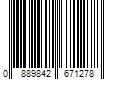 0 889842 671278